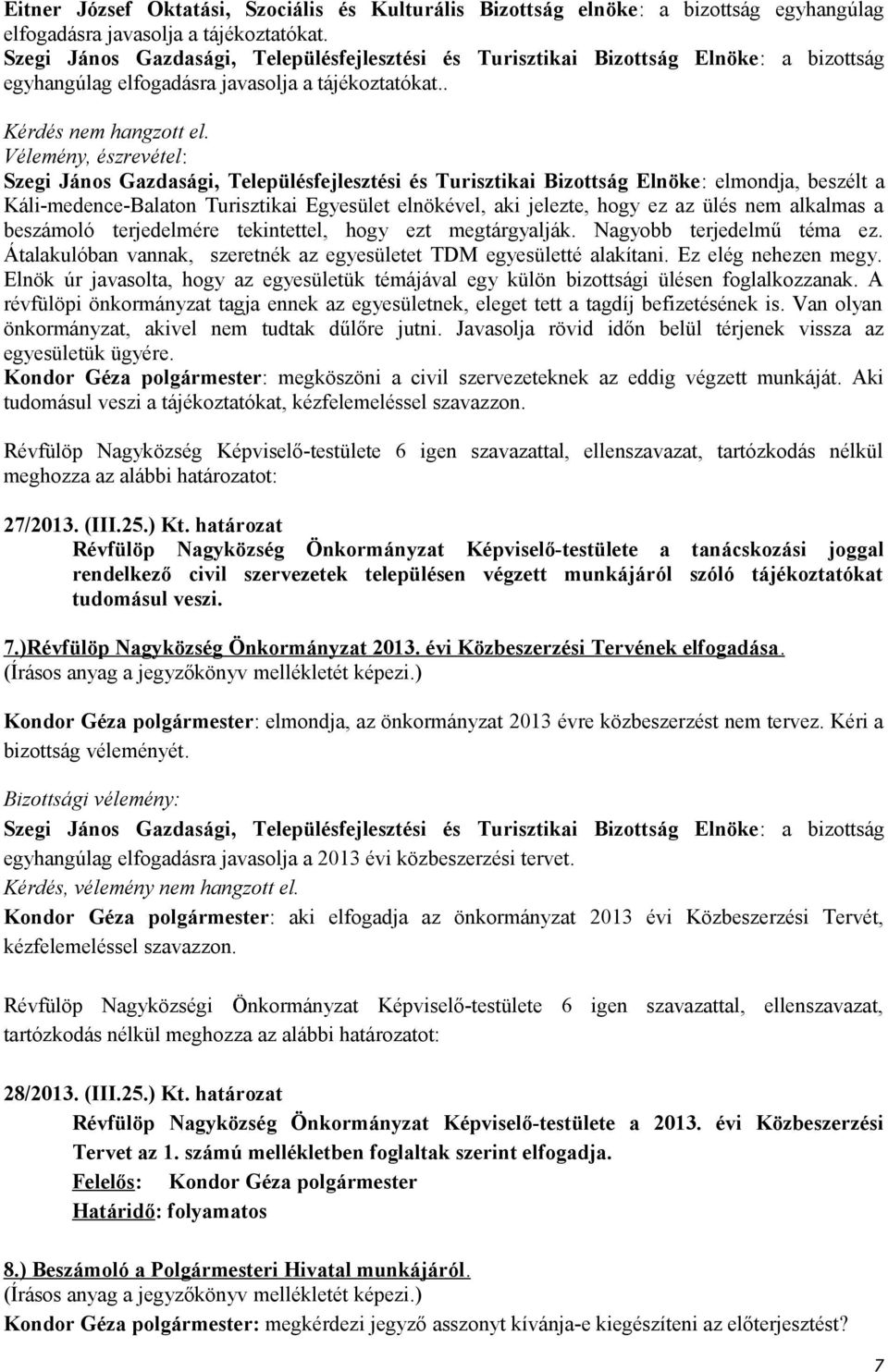 Eitner József Oktatási, Szociális és Kulturális Bizottság elnöke: a bizottság egyhangúlag elfogadásra javasolja a tájékoztatókat.
Szegi János Gazdasági, Településfejlesztési és Turisztikai Bizottság Elnöke: a bizottság egyhangúlag elfogadásra javasolja a tájékoztatókat..

Kérdés nem hangzott el.
Vélemény, észrevétel:
Szegi János Gazdasági, Településfejlesztési és Turisztikai Bizottság Elnöke: elmondja, beszélt a Káli-medence-Balaton Turisztikai Egyesület elnökével, aki jelezte, hogy ez az ülés nem alkalmas a beszámoló terjedelmére tekintettel, hogy ezt megtárgyalják. Nagyobb terjedelmű téma ez. Átalakulóban vannak, szeretnék az egyesületet TDM egyesületté alakítani. Ez elég nehezen megy. Elnök úr javasolta, hogy az egyesületük témájával egy külön bizottsági ülésen foglalkozzanak. A révfülöpi önkormányzat tagja ennek az egyesületnek, eleget tett a tagdíj befizetésének is. Van olyan önkormányzat, akivel nem tudtak dűlőre jutni. Javasolja rövid időn belül térjenek vissza az egyesületük ügyére.
Kondor Géza polgármester: megköszöni a civil szervezeteknek az eddig végzett munkáját. Aki tudomásul veszi a tájékoztatókat, kézfelemeléssel szavazzon.

Révfülöp Nagyközség Képviselő-testülete 6 igen szavazattal, ellenszavazat, tartózkodás nélkül meghozza az alábbi határozatot:

27/2013. (III.25.) Kt. határozat
Révfülöp Nagyközség Önkormányzat Képviselő-testülete a tanácskozási joggal rendelkező civil szervezetek településen végzett munkájáról szóló tájékoztatókat tudomásul veszi.

7.)Révfülöp Nagyközség Önkormányzat 2013. évi Közbeszerzési Tervének elfogadása.
(Írásos anyag a jegyzőkönyv mellékletét képezi.)

Kondor Géza polgármester: elmondja, az önkormányzat 2013 évre közbeszerzést nem tervez. Kéri a bizottság véleményét.

Bizottsági vélemény:
Szegi János Gazdasági, Településfejlesztési és Turisztikai Bizottság Elnöke: a bizottság egyhangúlag elfogadásra javasolja a 2013 évi közbeszerzési tervet.
Kérdés, vélemény nem hangzott el.
Kondor Géza polgármester: aki elfogadja az önkormányzat 2013 évi Közbeszerzési Tervét, kézfelemeléssel szavazzon.

Révfülöp Nagyközségi Önkormányzat Képviselő-testülete 6 igen szavazattal, ellenszavazat, tartózkodás nélkül meghozza az alábbi határozatot:

28/2013. (III.25.) Kt. határozat
Révfülöp Nagyközség Önkormányzat Képviselő-testülete a 2013. évi Közbeszerzési Tervet az 1. számú mellékletben foglaltak szerint elfogadja.
Felelős: Kondor Géza polgármester
Határidő: folyamatos

8.) Beszámoló a Polgármesteri Hivatal munkájáról.
(Írásos anyag a jegyzőkönyv mellékletét képezi.)
Kondor Géza polgármester: megkérdezi jegyző asszonyt kívánja-e kiegészíteni az előterjesztést?

7